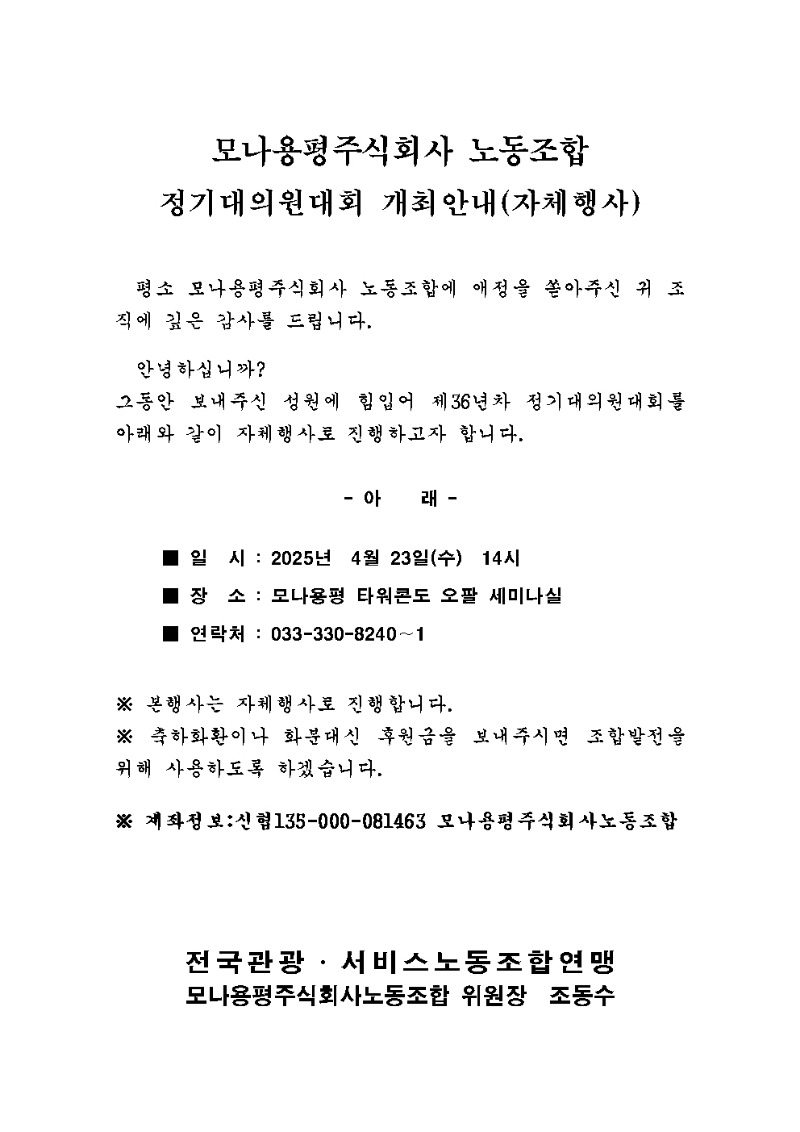 모나용평주식회사 노동조합
정기대의원대회 개최안내(자체행사)

평소 모나용평주식회사 노동조합에 애정을 쏟아주신 귀 조직에 깊은 감사를 드립니다.

안녕하십니까?
그동안 보내주신 성원에 힘입어 제36년차 정기대의원대회를 아래와 같이 자체행사로 진행하고자 합니다.

- 아 래 -

■ 일 시 : 2025년 4월 23일(수) 14시
■ 장 소 : 모나용평 타워콘도 오팔 세미나실
■ 연락처 : 033-330-8240~1

※ 본행사는 자체행사로 진행합니다.
※ 축하화환이나 화분대신 후원금을 보내주시면 조합발전을 위해 사용하도록 하겠습니다.

※ 계좌정보:신협135-000-081463 모나용평주식회사노동조합

전국관광 · 서비스노동조합연맹
모나용평주식회사노동조합 위원장 조동수